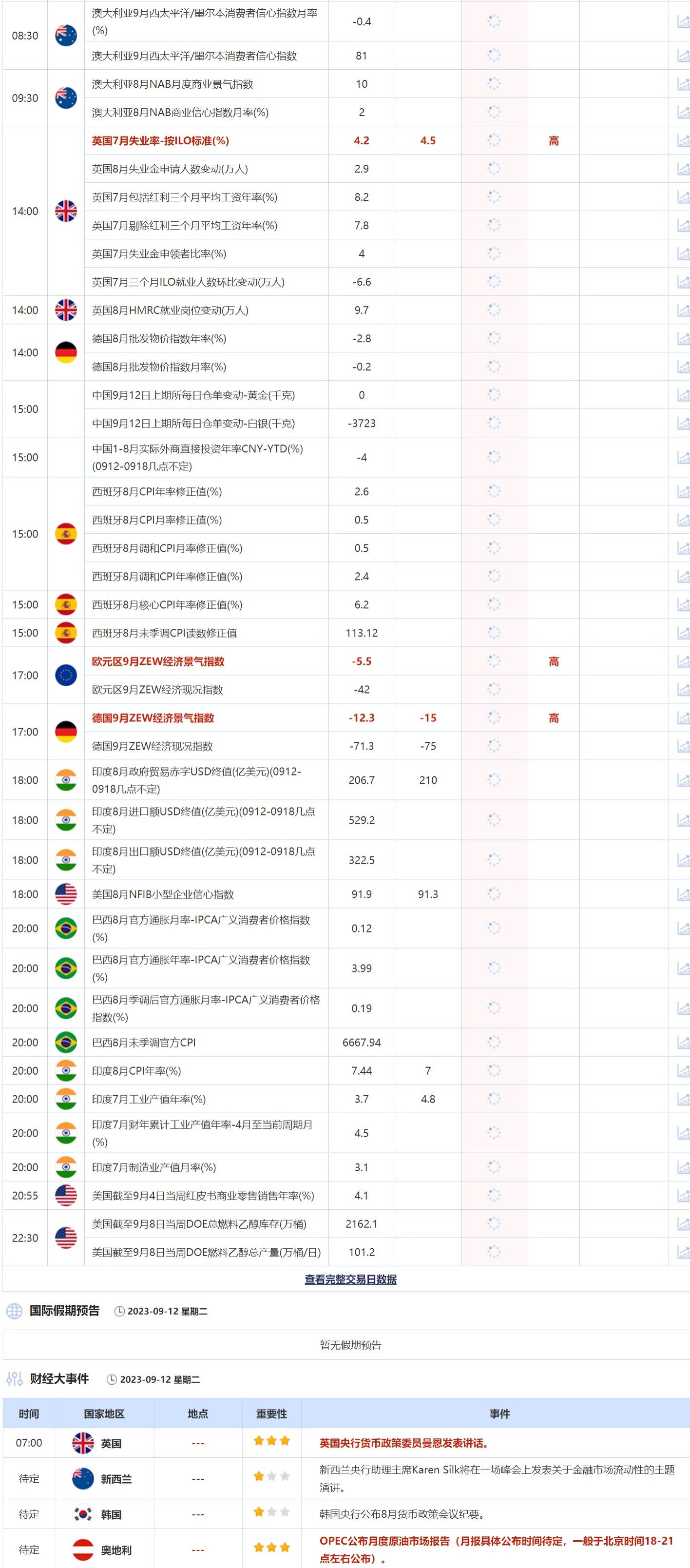 | | | | | | | | |
|---|---|---|---|---|---|---|---|
| 08:30 | | 澳大利亚9月西太平洋/墨尔本消费者信心指数月率(%) | -0.4 | | | | |
| | | 澳大利亚9月西太平洋/墨尔本消费者信心指数 | 81 | | | | |
| 09:30 | | 澳大利亚8月NAB月度商业景气指数 | 10 | | | | |
| | | 澳大利亚8月NAB商业信心指数月率(%) | 2 | | | | |
| 14:00 | | 英国7月失业率-按ILO标准(%) | 4.2 | 4.5 | | 高 | |
| | | 英国8月失业金申请人数变动(万人) | 2.9 | | | | |
| | | 英国7月包括红利三个月平均工资年率(%) | 8.2 | | | | |
| | | 英国7月剔除红利三个月平均工资年率(%) | 7.8 | | | | |
| | | 英国7月失业金申领者比率(%) | 4 | | | | |
| | | 英国7月三个月ILO就业人数环比变动(万人) | -6.6 | | | | |
| 14:00 | | 英国8月HMRC就业岗位变动(万人) | 9.7 | | | | |
| 14:00 | | 德国8月批发物价指数年率(%) | -2.8 | | | | |
| | | 德国8月批发物价指数月率(%) | -0.2 | | | | |
| 15:00 | | 中国9月12日上期所每日仓单变动-黄金(千克) | 0 | | | | |
| | | 中国9月12日上期所每日仓单变动-白银(千克) | -3723 | | | | |
| 15:00 | | 中国1-8月实际外商直接投资年率CNY-YTD(%)(0912-0918几点不定) | -4 | | | | |
| 15:00 | | 西班牙8月CPI年率修正值(%) | 2.6 | | | | |
| | | 西班牙8月CPI月率修正值(%) | 0.5 | | | | |
| | | 西班牙8月调和CPI月率修正值(%) | 0.5 | | | | |
| | | 西班牙8月调和CPI年率修正值(%) | 2.4 | | | | |
| 15:00 | | 西班牙8月核心CPI年率修正值(%) | 6.2 | | | | |
| 15:00 | | 西班牙8月未季调CPI读数修正值 | 113.12 | | | | |
| 17:00 | | 欧元区9月ZEW经济景气指数 | -5.5 | | | 高 | |
| | | 欧元区9月ZEW经济现况指数 | -42 | | | | |
| 17:00 | | 德国9月ZEW经济景气指数 | -12.3 | -15 | | 高 | |
| | | 德国9月ZEW经济现况指数 | -71.3 | -75 | | | |
| 18:00 | | 印度8月政府贸易赤字USD终值(亿美元)(0912-0918几点不定) | 206.7 | 210 | | | |
| 18:00 | | 印度8月进口额USD终值(亿美元)(0912-0918几点不定) | 529.2 | | | | |
| 18:00 | | 印度8月出口额USD终值(亿美元)(0912-0918几点不定) | 322.5 | | | | |
| 18:00 | | 美国8月NFIB小型企业信心指数 | 91.9 | 91.3 | | | |
| 20:00 | | 巴西8月官方通胀月率-IPCA广义消费者价格指数(%) | 0.12 | | | | |
| 20:00 | | 巴西8月官方通胀年率-IPCA广义消费者价格指数(%) | 3.99 | | | | |
| 20:00 | | 巴西8月季调后官方通胀月率-IPCA广义消费者价格指数(%) | 0.19 | | | | |
| 20:00 | | 巴西8月未季调官方CPI | 6667.94 | | | | |
| 20:00 | | 印度8月CPI年率(%) | 7.44 | 7 | | | |
| 20:00 | | 印度7月工业产值年率(%) | 3.7 | 4.8 | | | |
| 20:00 | | 印度7月财年累计工业产值年率-4月至当前周期月(%) | 4.5 | | | | |
| 20:00 | | 印度7月制造业产值月率(%) | 3.1 | | | | |
| 20:55 | | 美国截至9月4日当周红皮书商业零售销售年率(%) | 4.1 | | | | |
| 22:30 | | 美国截至9月8日当周DOE总燃料乙醇库存(万桶) | 2162.1 | | | | |
| | | 美国截至9月8日当周DOE燃料乙醇总产量(万桶/日) | 101.2 | | | | |

查看完整交易日数据

国际假期预告 2023-09-12 星期二

暂无假期预告

财经大事件 2023-09-12 星期二

| 时间 | 国家地区 | 地点 | 重要性 | 事件 |
|---|---|---|---|---|
| 07:00 | 英国 | --- | | 英国央行货币政策委员曼恩发表讲话。 |
| 待定 | 新西兰 | --- | | 新西兰央行助理主席Karen Silk将在一场峰会上发表关于金融市场流动性的主题演讲。 |
| 待定 | 韩国 | --- | | 韩国央行公布8月货币政策会议纪要。 |
| 待定 | 奥地利 | --- | | OPEC公布月度原油市场报告（月报具体公布时间待定，一般于北京时间18-21点左右公布）。 |